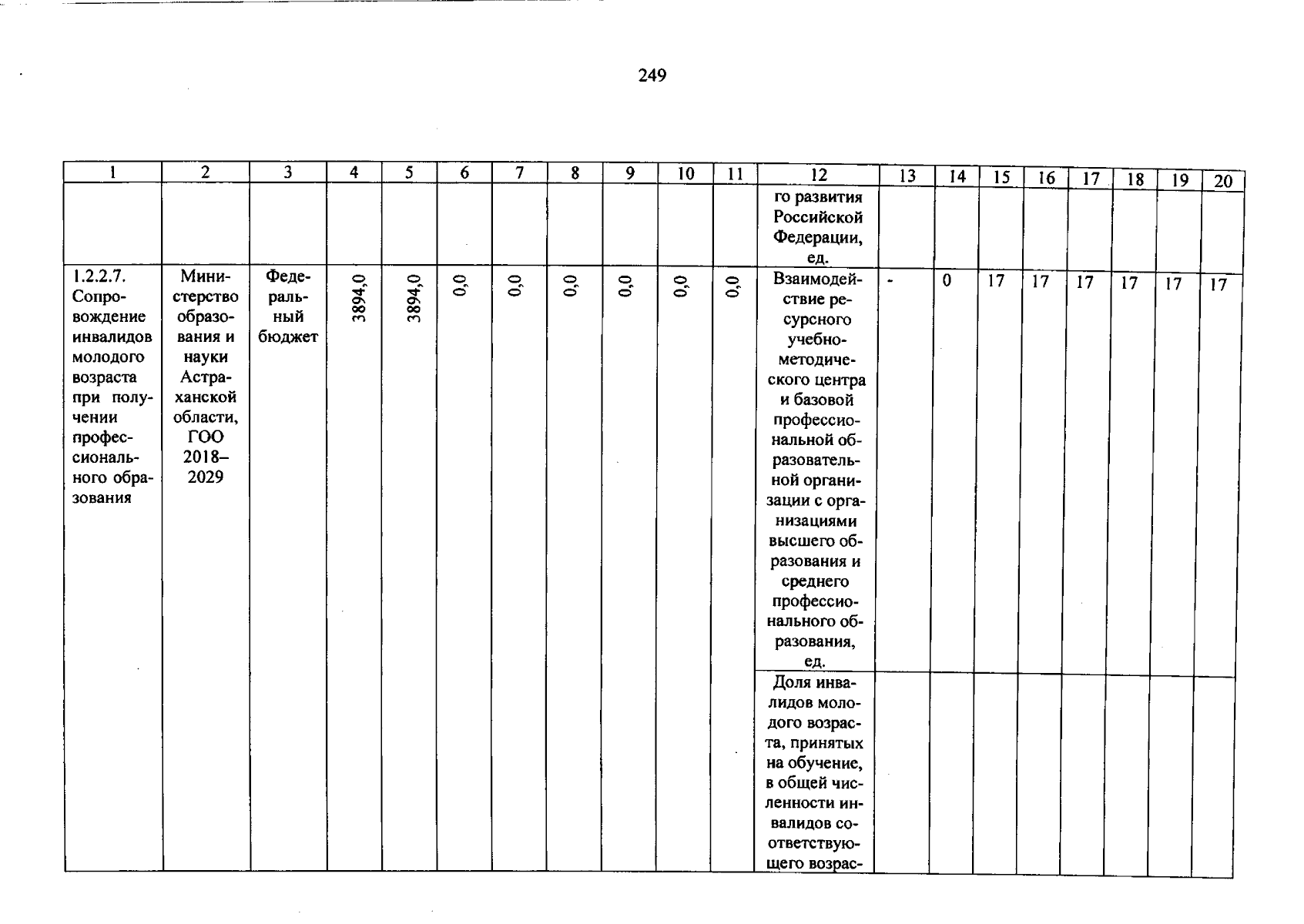 249

| 1 | 2 | 3 | 4 | 5 | 6 | 7 | 8 | 9 | 10 | 11 | 12 | 13 | 14 | 15 | 16 | 17 | 18 | 19 | 20 |
|---|---|---|---|---|---|---|---|---|---|---|---|---|---|---|---|---|---|---|---|
| | | | | | | | | | | | го развития Российской Федерации, ед. | | | | | | | | |
| 1.2.2.7. Сопровождение инвалидов молодого возраста при получении профессионального образования | Министерство образования и науки Астраханской области, ГОО 2018–2029 | Федеральный бюджет | 3894,0 | 3894,0 | 0,0 | 0,0 | 0,0 | 0,0 | 0,0 | 0,0 | Взаимодействие ресурсного учебно-методического центра и базовой профессиональной образовательной организации с организациями высшего образования и среднего профессионального образования, ед. | - | 0 | 17 | 17 | 17 | 17 | 17 | 17 |
| | | | | | | | | | | | Доля инвалидов молодого возраста, принятых на обучение, в общей численности инвалидов соответствующего возрас- | | | | | | | | |